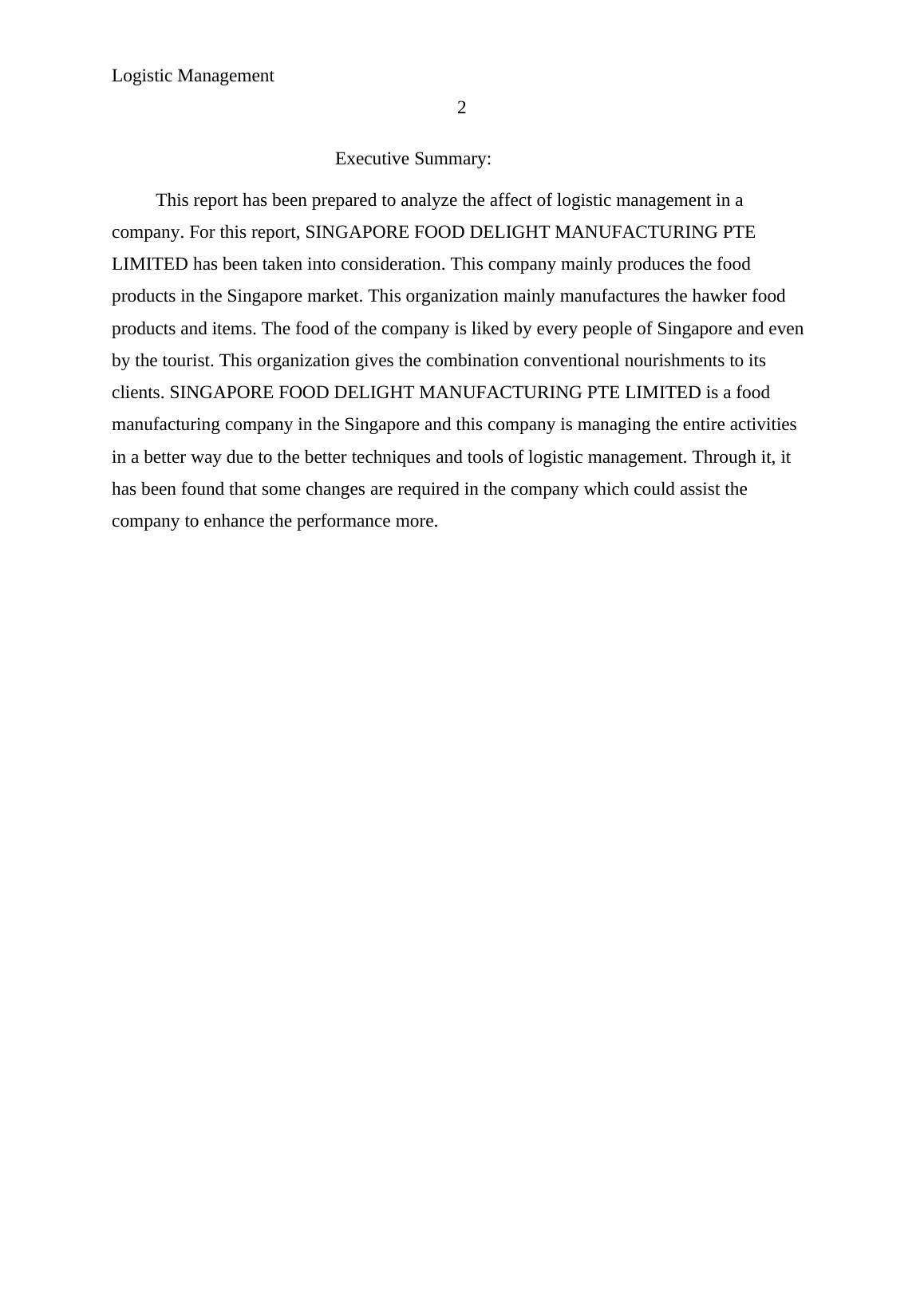 Logistic Management

2

Executive Summary:

This report has been prepared to analyze the affect of logistic management in a company. For this report, SINGAPORE FOOD DELIGHT MANUFACTURING PTE LIMITED has been taken into consideration. This company mainly produces the food products in the Singapore market. This organization mainly manufactures the hawker food products and items. The food of the company is liked by every people of Singapore and even by the tourist. This organization gives the combination conventional nourishments to its clients. SINGAPORE FOOD DELIGHT MANUFACTURING PTE LIMITED is a food manufacturing company in the Singapore and this company is managing the entire activities in a better way due to the better techniques and tools of logistic management. Through it, it has been found that some changes are required in the company which could assist the company to enhance the performance more.